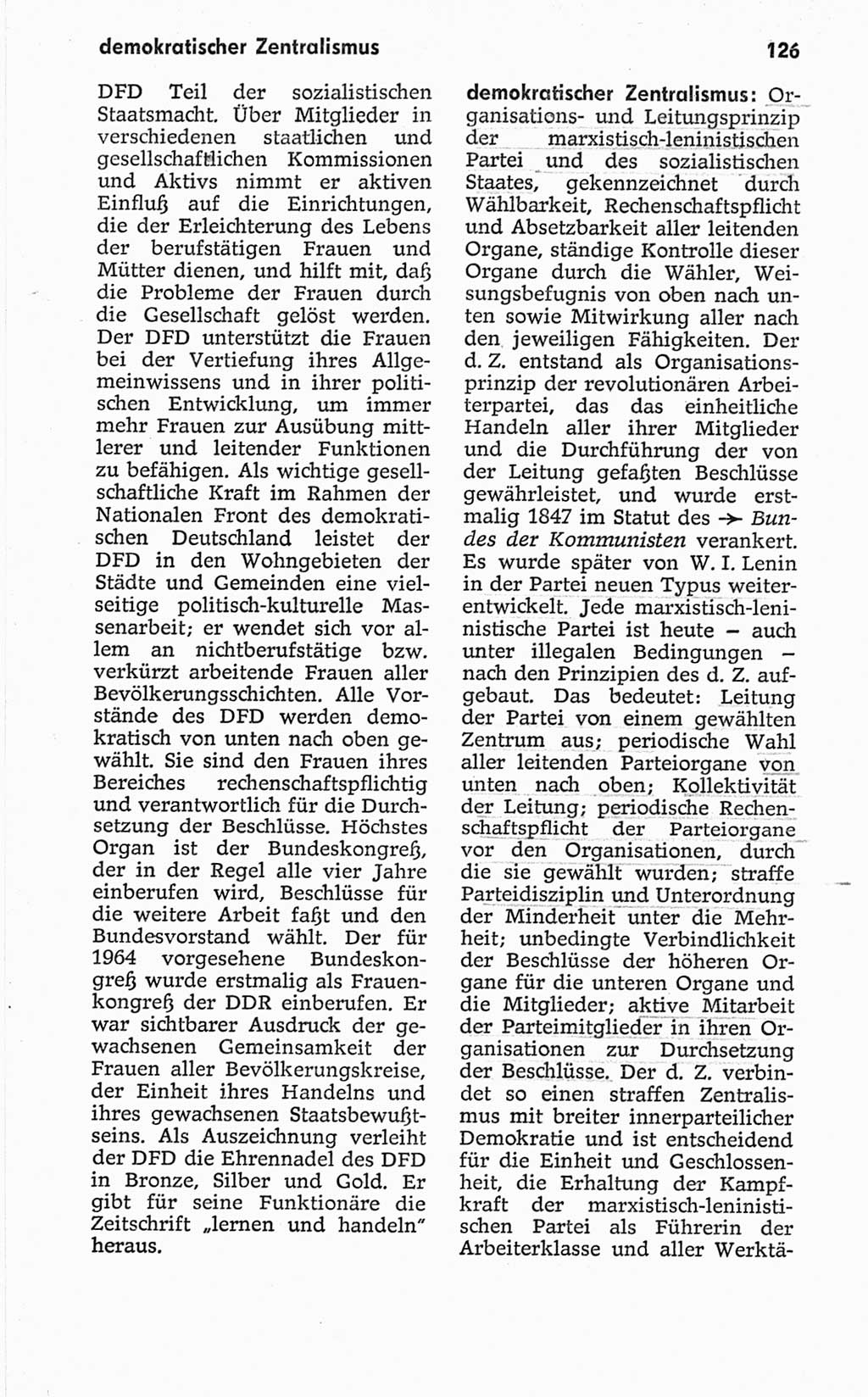 demokratischer Zentralismus

126

DFD Teil der sozialistischen Staatsmacht. Über Mitglieder in verschiedenen staatlichen und gesellschaftlichen Kommissionen und Aktivs nimmt er aktiven Einfluß auf die Einrichtungen, die der Erleichterung des Lebens der berufstätigen Frauen und Mütter dienen, und hilft mit, daß die Probleme der Frauen durch die Gesellschaft gelöst werden. Der DFD unterstützt die Frauen bei der Vertiefung ihres Allgemeinwissens und in ihrer politischen Entwicklung, um immer mehr Frauen zur Ausübung mittlerer und leitender Funktionen zu befähigen. Als wichtige gesellschaftliche Kraft im Rahmen der Nationalen Front des demokratischen Deutschland leistet der DFD in den Wohngebieten der Städte und Gemeinden eine vielseitige politisch-kulturelle Massenarbeit; er wendet sich vor allem an nichtberufstätige bzw. verkürzt arbeitende Frauen aller Bevölkerungsschichten. Alle Vorstände des DFD werden demokratisch von unten nach oben gewählt. Sie sind den Frauen ihres Bereiches rechenschaftspflichtig und verantwortlich für die Durchsetzung der Beschlüsse. Höchstes Organ ist der Bundeskongreß, der in der Regel alle vier Jahre einberufen wird, Beschlüsse für die weitere Arbeit faßt und den Bundesvorstand wählt. Der für 1964 vorgesehene Bundeskongreß wurde erstmalig als Frauenkongreß der DDR einberufen. Er war sichtbarer Ausdruck der gewachsenen Gemeinsamkeit der Frauen aller Bevölkerungskreise, der Einheit ihres Handelns und ihres gewachsenen Staatsbewußtseins. Als Auszeichnung verleiht der DFD die Ehrennadel des DFD in Bronze, Silber und Gold. Er gibt für seine Funktionäre die Zeitschrift „lernen und handeln" heraus.

demokratischer Zentralismus: Organisations- und Leitungsprinzip der marxistisch-leninistischen Partei und des sozialistischen Staates, gekennzeichnet durch Wählbarkeit, Rechenschaftspflicht und Absetzbarkeit aller leitenden Organe, ständige Kontrolle dieser Organe durch die Wähler, Weisungsbefugnis von oben nach unten sowie Mitwirkung aller nach den jeweiligen Fähigkeiten. Der d. Z. entstand als Organisationsprinzip der revolutionären Arbeiterpartei, das das einheitliche Handeln aller ihrer Mitglieder und die Durchführung der von der Leitung gefaßten Beschlüsse gewährleistet, und wurde erstmalig 1847 im Statut des → Bundes der Kommunisten verankert. Es wurde später von W. I. Lenin in der Partei neuen Typus weiterentwickelt. Jede marxistisch-leninistische Partei ist heute – auch unter illegalen Bedingungen – nach den Prinzipien des d. Z. aufgebaut. Das bedeutet: Leitung der Partei von einem gewählten Zentrum aus; periodische Wahl aller leitenden Parteiorgane von unten nach oben; Kollektivität der Leitung; periodische Rechenschaftspflicht der Parteiorgane vor den Organisationen, durch die sie gewählt wurden; straffe Parteidisziplin und Unterordnung der Minderheit unter die Mehrheit; unbedingte Verbindlichkeit der Beschlüsse der höheren Organe für die unteren Organe und die Mitglieder; aktive Mitarbeit der Parteimitglieder in ihren Organisationen zur Durchsetzung der Beschlüsse. Der d. Z. verbindet so einen straffen Zentralismus mit breiter innerparteilicher Demokratie und ist entscheidend für die Einheit und Geschlossenheit, die Erhaltung der Kampfkraft der marxistisch-leninistischen Partei als Führerin der Arbeiterklasse und aller Werktä-